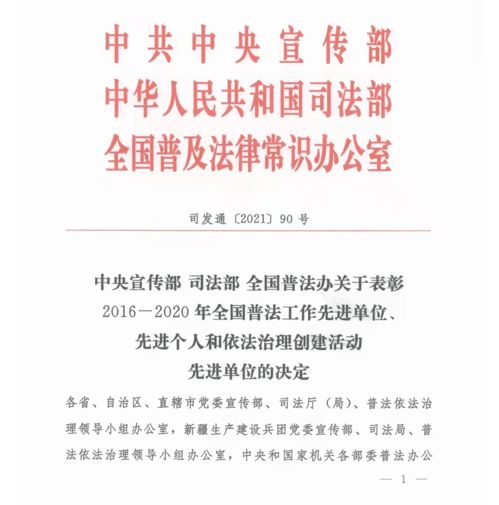 中共中央宣传部
中华人民共和国司法部
全国普及法律常识办公室

司发通〔2021〕90号

中央宣传部 司法部 全国普法办关于表彰
2016—2020年全国普法工作先进单位、
先进个人和依法治理创建活动
先进单位的决定

各省、自治区、直辖市党委宣传部、司法厅（局）、普法依法治理领导小组办公室，新疆生产建设兵团党委宣传部、司法局、普法依法治理领导小组办公室，中央和国家机关各部委普法办公

— 1 —